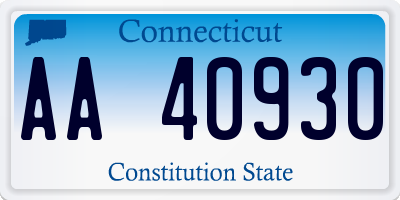 Connecticut

AA 40930

Constitution State